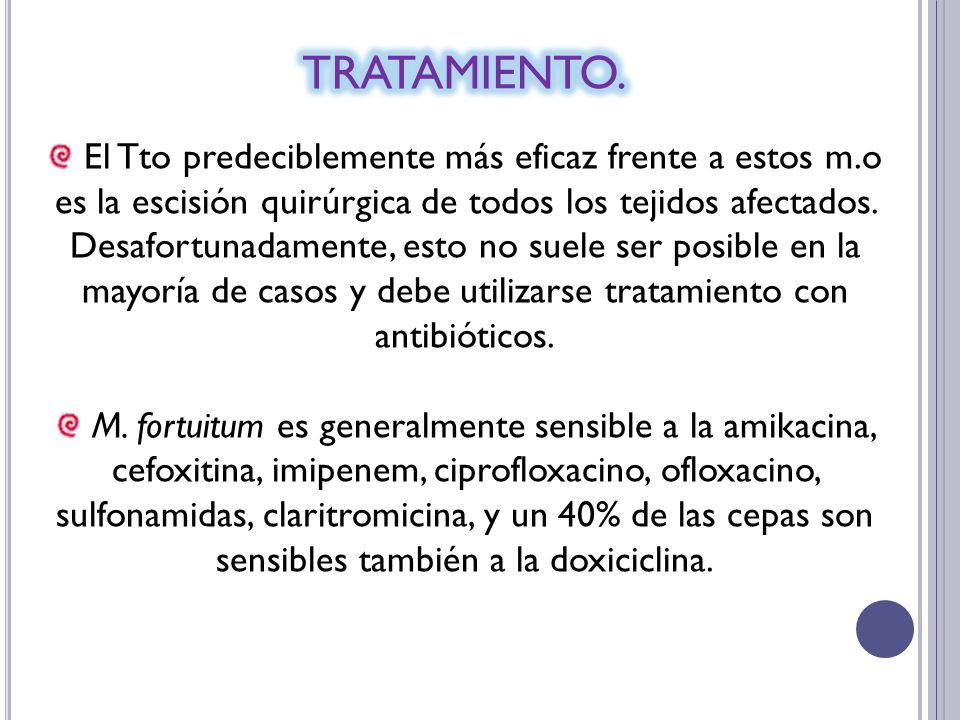 TRATAMIENTO.

El Tto predeciblemente más eficaz frente a estos m.o es la escisión quirúrgica de todos los tejidos afectados. Desafortunadamente, esto no suele ser posible en la mayoría de casos y debe utilizarse tratamiento con antibióticos.

M. fortuitum es generalmente sensible a la amikacina, cefoxitina, imipenem, ciprofloxacino, ofloxacino, sulfonamidas, claritromicina, y un 40% de las cepas son sensibles también a la doxiciclina.